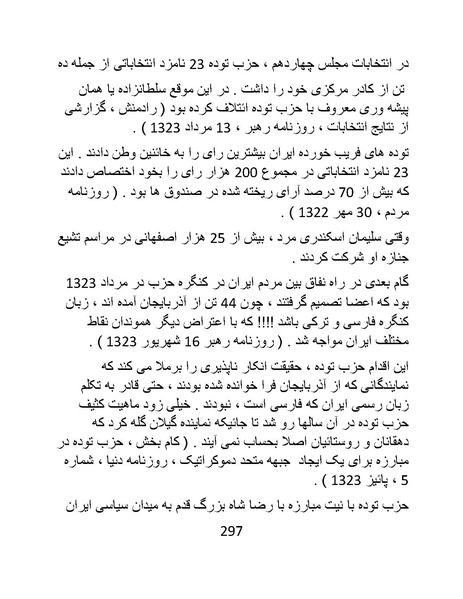 در انتخابات مجلس چهاردهم ، حزب توده 23 نامزد انتخاباتی از جمله ده تن از کادر مرکزی خود را داشت . در این موقع سلطانزاده یا همان پیشه وری معروف با حزب توده ائتلاف کرده بود ( رادمنش ، گزارشی از نتایج انتخابات ، روزنامه رهبر ، 13 مرداد 1323 ) .

توده های فریب خورده ایران بیشترین رای را به خائنین وطن دادند . این 23 نامزد انتخاباتی در مجموع 200 هزار رای را بخود اختصاص دادند که بیش از 70 درصد آرای ریخته شده در صندوق ها بود . ( روزنامه مردم ، 30 مهر 1322 ) .

وقتی سلیمان اسکندری مرد ، بیش از 25 هزار اصفهانی در مراسم تشیع جنازه او شرکت کردند .

گام بعدی در راه نفاق بین مردم ایران در کنگره حزب در مرداد 1323 بود که اعضا تصمیم گرفتند ، چون 44 تن از آذربایجان آمده اند ، زبان کنگره فارسی و ترکی باشد !!!! که با اعتراض دیگر هموندان نقاط مختلف ایران مواجه شد . ( روزنامه رهبر 16 شهریور 1323 ) .

این اقدام حزب توده ، حقیقت انکار ناپذیری را برملا می کند که نمایندگانی که از آذربایجان فرا خوانده شده بودند ، حتی قادر به تکلم زبان رسمی ایران که فارسی است ، نبودند . خیلی زود ماهیت کثیف حزب توده در آن سالها رو شد تا جائیکه نماینده گیلان گله کرد که دهقانان و روستائیان اصلا بحساب نمی آیند . ( کام بخش ، حزب توده در مبارزه برای یک ایجاد جبهه متحد دموکراتیک ، روزنامه دنیا ، شماره 5 ، پائیز 1323 ) .

حزب توده با نیت مبارزه با رضا شاه بزرگ قدم به میدان سیاسی ایران

297